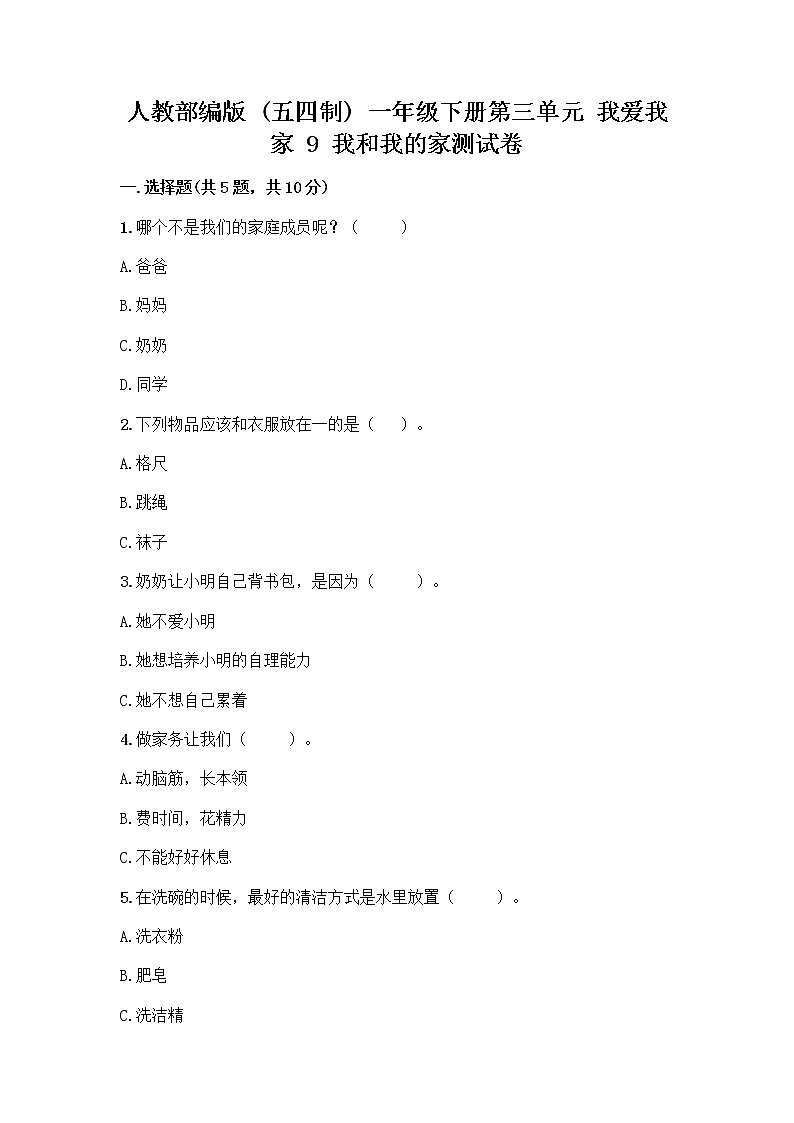 人教部编版（五四制）一年级下册第三单元 我爱我家 9 我和我的家测试卷

一.选择题(共5题，共10分)

1.哪个不是我们的家庭成员呢？（　　）

A.爸爸

B.妈妈

C.奶奶

D.同学

2.下列物品应该和衣服放在一的是（　）。

A.格尺

B.跳绳

C.袜子

3.奶奶让小明自己背书包，是因为（　　）。

A.她不爱小明

B.她想培养小明的自理能力

C.她不想自己累着

4.做家务让我们（　　）。

A.动脑筋，长本领

B.费时间，花精力

C.不能好好休息

5.在洗碗的时候，最好的清洁方式是水里放置（　　）。

A.洗衣粉

B.肥皂

C.洗洁精